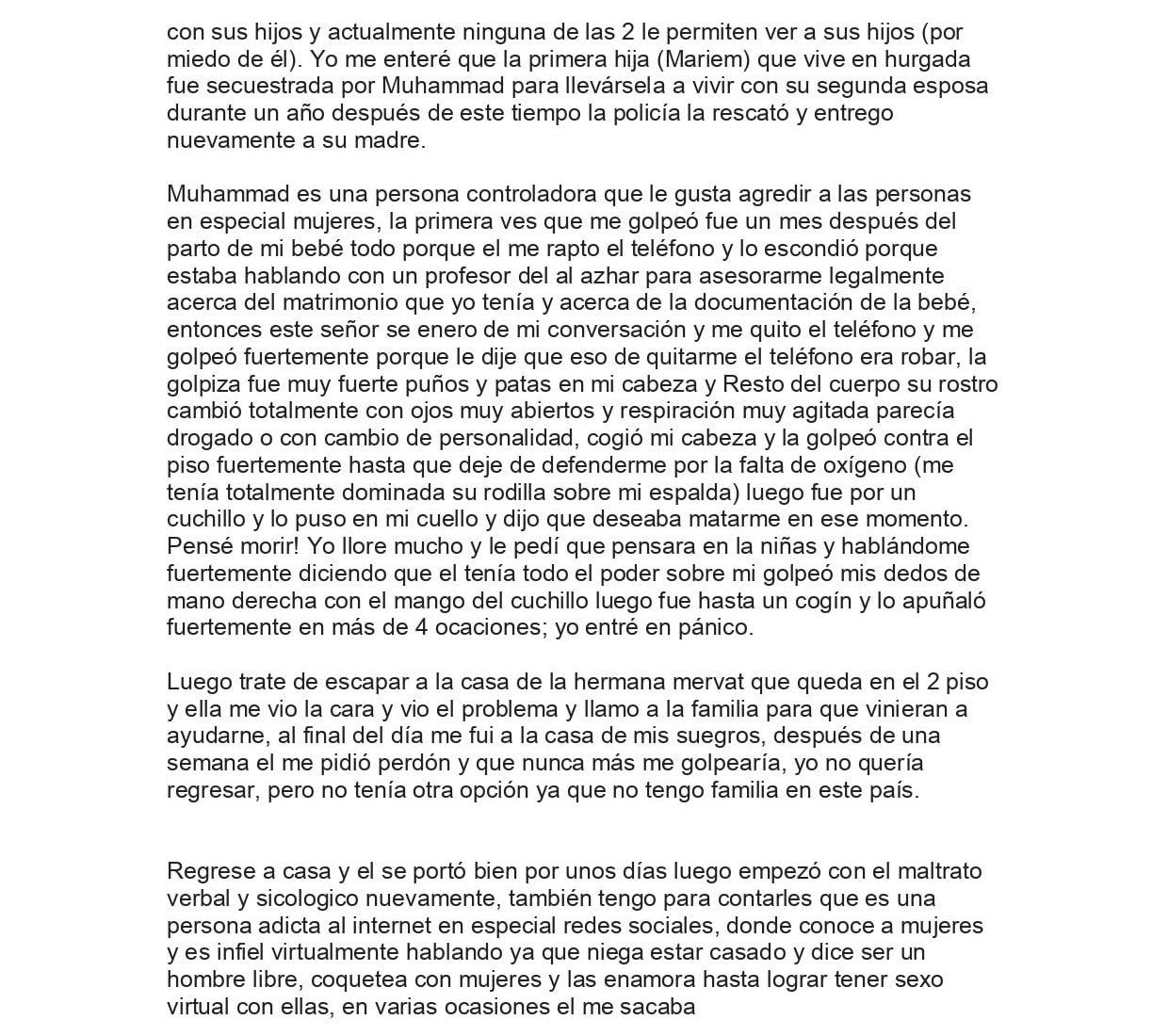 con sus hijos y actualmente ninguna de las 2 le permiten ver a sus hijos (por miedo de él). Yo me enteré que la primera hija (Mariem) que vive en hurgada fue secuestrada por Muhammad para llevársela a vivir con su segunda esposa durante un año después de este tiempo la policía la rescató y entrego nuevamente a su madre.

Muhammad es una persona controladora que le gusta agredir a las personas en especial mujeres, la primera ves que me golpeó fue un mes después del parto de mi bebé todo porque el me rapto el teléfono y lo escondió porque estaba hablando con un profesor del al azhar para asesorarme legalmente acerca del matrimonio que yo tenía y acerca de la documentación de la bebé, entonces este señor se enero de mi conversación y me quito el teléfono y me golpeó fuertemente porque le dije que eso de quitarme el teléfono era robar, la golpiza fue muy fuerte puños y patas en mi cabeza y Resto del cuerpo su rostro cambió totalmente con ojos muy abiertos y respiración muy agitada parecía drogado o con cambio de personalidad, cogió mi cabeza y la golpeó contra el piso fuertemente hasta que deje de defenderme por la falta de oxígeno (me tenía totalmente dominada su rodilla sobre mi espalda) luego fue por un cuchillo y lo puso en mi cuello y dijo que deseaba matarme en ese momento. Pensé morir! Yo llore mucho y le pedí que pensara en la niñas y hablándome fuertemente diciendo que el tenía todo el poder sobre mi golpeó mis dedos de mano derecha con el mango del cuchillo luego fue hasta un cogín y lo apuñaló fuertemente en más de 4 ocaciones; yo entré en pánico.

Luego trate de escapar a la casa de la hermana mervat que queda en el 2 piso y ella me vio la cara y vio el problema y llamo a la familia para que vinieran a ayudarne, al final del día me fui a la casa de mis suegros, después de una semana el me pidió perdón y que nunca más me golpearía, yo no quería regresar, pero no tenía otra opción ya que no tengo familia en este país.

Regrese a casa y el se portó bien por unos días luego empezó con el maltrato verbal y sicologico nuevamente, también tengo para contarles que es una persona adicta al internet en especial redes sociales, donde conoce a mujeres y es infiel virtualmente hablando ya que niega estar casado y dice ser un hombre libre, coquetea con mujeres y las enamora hasta lograr tener sexo virtual con ellas, en varias ocasiones el me sacaba